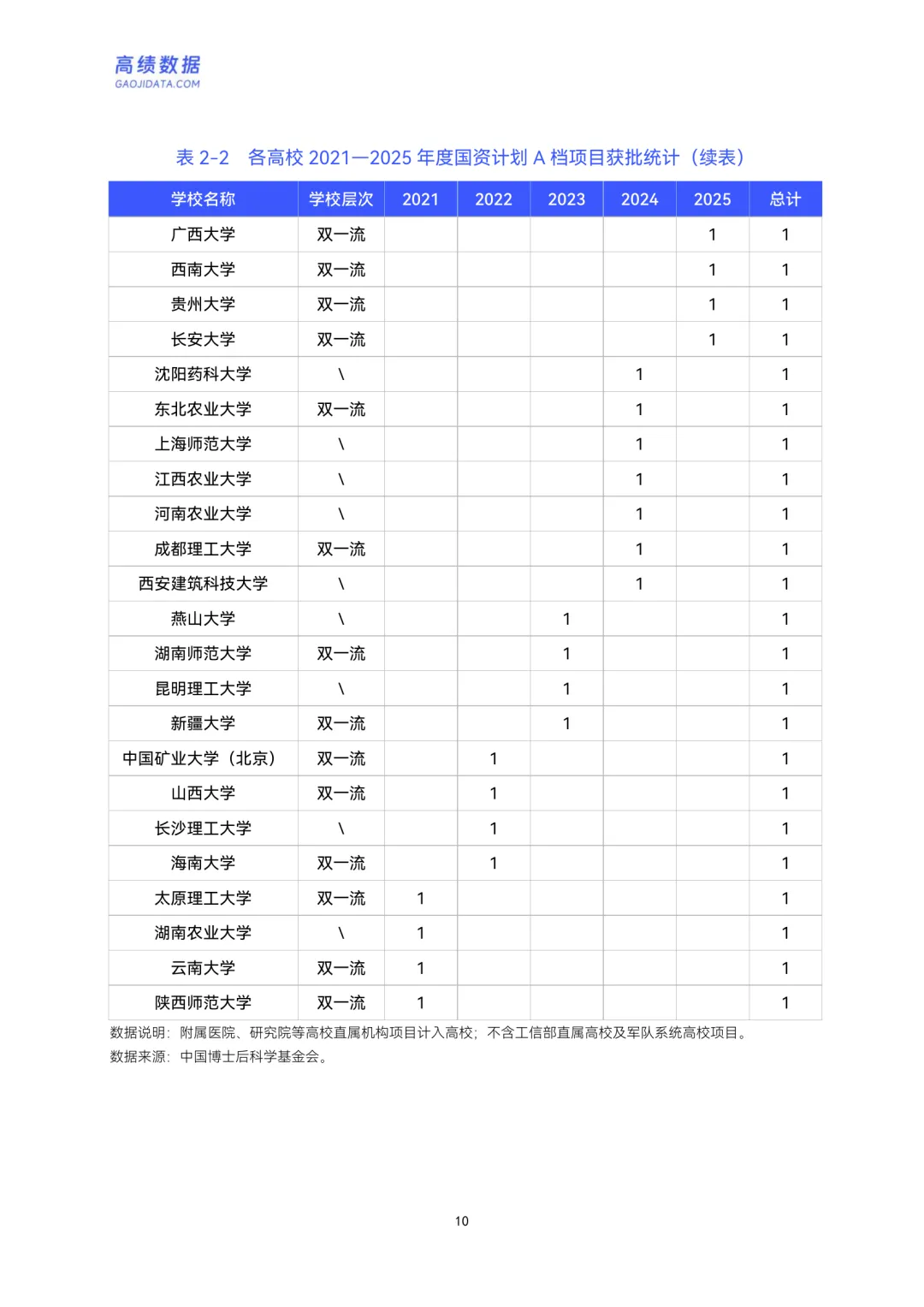 高绩数据
GAOJIDATA.COM

表 2-2　各高校 2021—2025 年度国资计划 A 档项目获批统计（续表）

| 学校名称 | 学校层次 | 2021 | 2022 | 2023 | 2024 | 2025 | 总计 |
|---|---|---|---|---|---|---|---|
| 广西大学 | 双一流 | | | | | 1 | 1 |
| 西南大学 | 双一流 | | | | | 1 | 1 |
| 贵州大学 | 双一流 | | | | | 1 | 1 |
| 长安大学 | 双一流 | | | | | 1 | 1 |
| 沈阳药科大学 | \ | | | | 1 | | 1 |
| 东北农业大学 | 双一流 | | | | 1 | | 1 |
| 上海师范大学 | \ | | | | 1 | | 1 |
| 江西农业大学 | \ | | | | 1 | | 1 |
| 河南农业大学 | \ | | | | 1 | | 1 |
| 成都理工大学 | 双一流 | | | | 1 | | 1 |
| 西安建筑科技大学 | \ | | | | 1 | | 1 |
| 燕山大学 | \ | | | 1 | | | 1 |
| 湖南师范大学 | 双一流 | | | 1 | | | 1 |
| 昆明理工大学 | \ | | | 1 | | | 1 |
| 新疆大学 | 双一流 | | | 1 | | | 1 |
| 中国矿业大学（北京） | 双一流 | | 1 | | | | 1 |
| 山西大学 | 双一流 | | 1 | | | | 1 |
| 长沙理工大学 | \ | | 1 | | | | 1 |
| 海南大学 | 双一流 | | 1 | | | | 1 |
| 太原理工大学 | 双一流 | 1 | | | | | 1 |
| 湖南农业大学 | \ | 1 | | | | | 1 |
| 云南大学 | 双一流 | 1 | | | | | 1 |
| 陕西师范大学 | 双一流 | 1 | | | | | 1 |

数据说明：附属医院、研究院等高校直属机构项目计入高校；不含工信部直属高校及军队系统高校项目。
数据来源：中国博士后科学基金会。

10